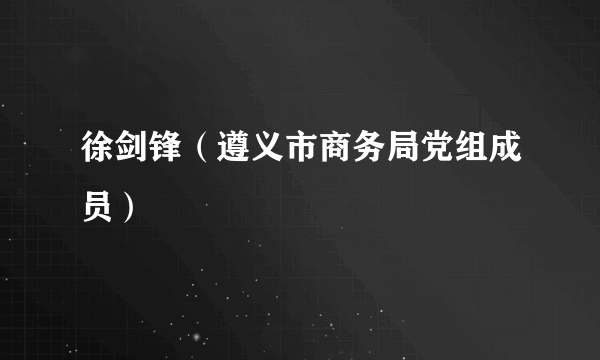 徐剑锋（遵义市商务局党组成员）